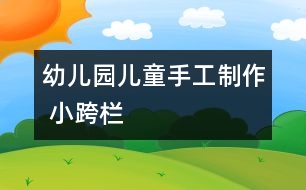 幼儿园儿童手工制作 小跨栏